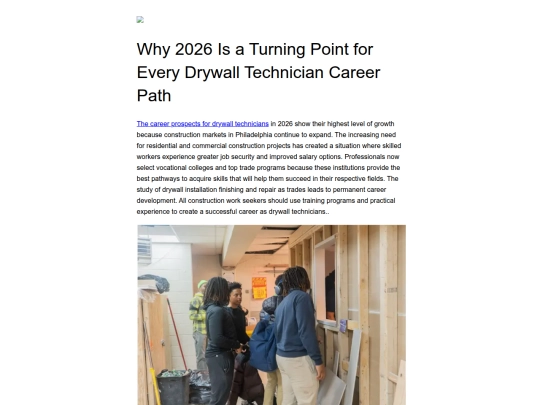 Why 2026 Is a Turning Point for Every Drywall Technician Career Path

The career prospects for drywall technicians in 2026 show their highest level of growth because construction markets in Philadelphia continue to expand. The increasing need for residential and commercial construction projects has created a situation where skilled workers experience greater job security and improved salary options. Professionals now select vocational colleges and top trade programs because these institutions provide the best pathways to acquire skills that will help them succeed in their respective fields. The study of drywall installation finishing and repair as trades leads to permanent career development. All construction work seekers should use training programs and practical experience to create a successful career as drywall technicians..